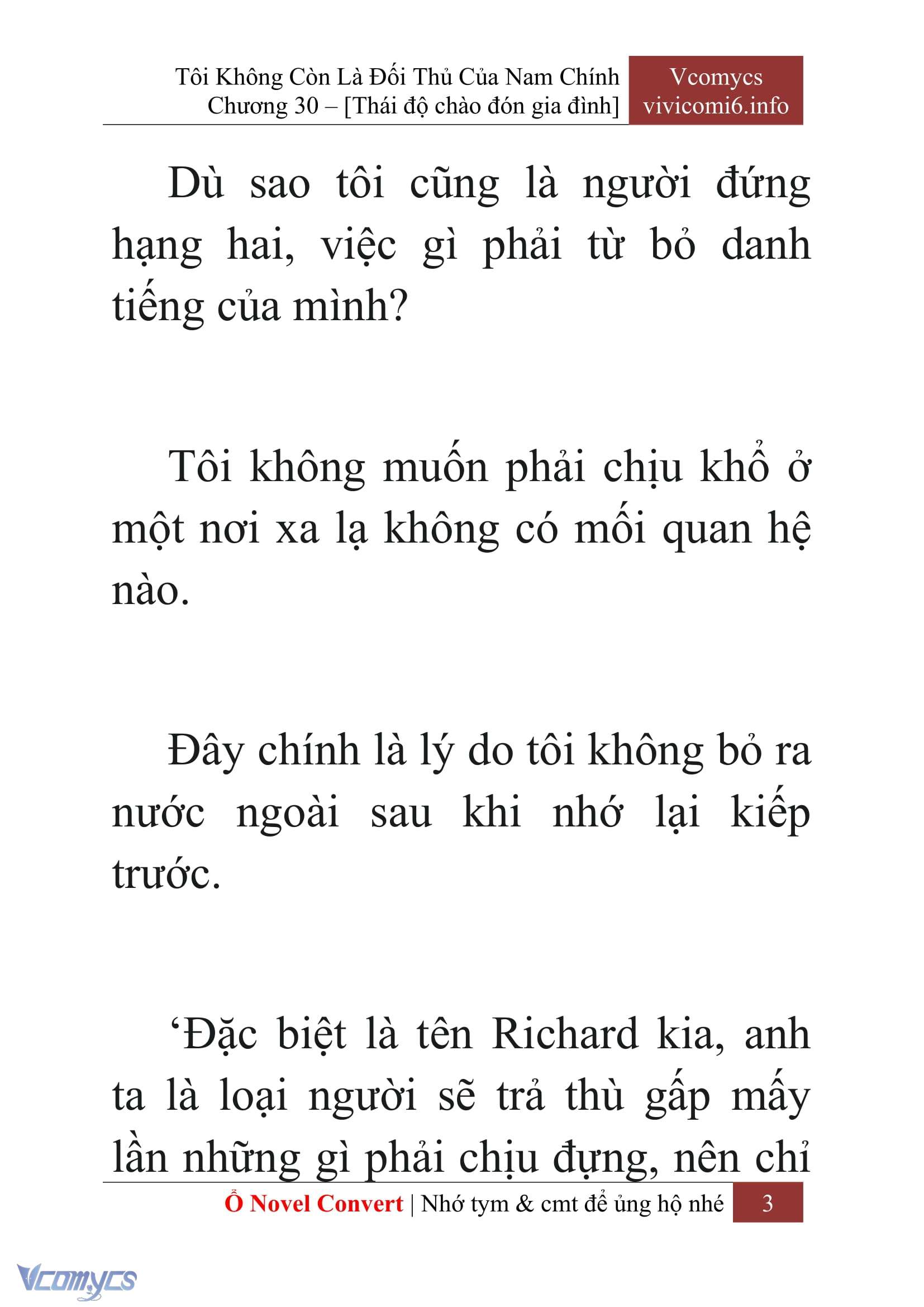 Tôi Không Còn Là Đối Thủ Của Nam Chính
Chương 30 – [Thái độ chào đón gia đình]

Vcomycs
vivicomi6.info

Dù sao tôi cũng là người đứng hạng hai, việc gì phải từ bỏ danh tiếng của mình?

Tôi không muốn phải chịu khổ ở một nơi xa lạ không có mối quan hệ nào.

Đây chính là lý do tôi không bỏ ra nước ngoài sau khi nhớ lại kiếp trước.

‘Đặc biệt là tên Richard kia, anh ta là loại người sẽ trả thù gấp mấy lần những gì phải chịu đựng, nên chỉ

Ổ Novel Convert | Nhớ tym & cmt để ủng hộ nhé 3

Vcomycs